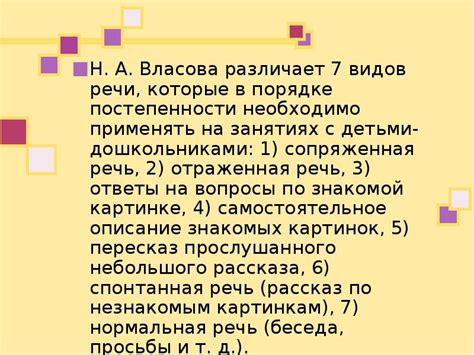 Н. А. Власова различает 7 видов речи, которые в порядке постепенности необходимо применять на занятиях с детьми-дошкольниками: 1) сопряженная речь, 2) отраженная речь, 3) ответы на вопросы по знакомой картинке, 4) самостоятельное описание знакомых картинок, 5) пересказ прослушанного небольшого рассказа, 6) спонтанная речь (рассказ по незнакомым картинкам), 7) нормальная речь (беседа, просьбы и т. д.).